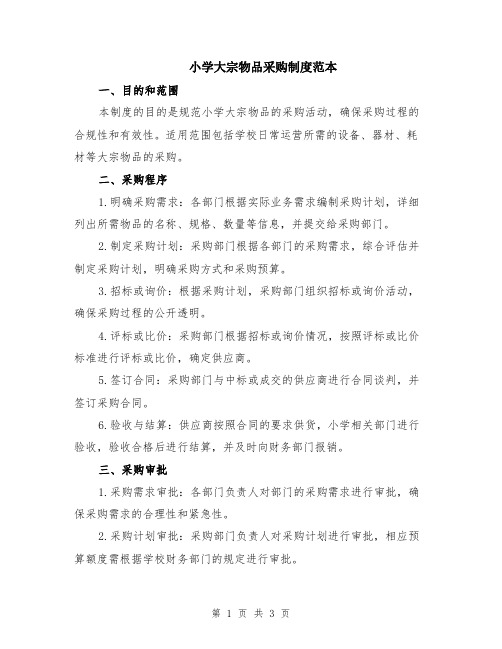 小学大宗物品采购制度范本

一、目的和范围

本制度的目的是规范小学大宗物品的采购活动，确保采购过程的合规性和有效性。适用范围包括学校日常运营所需的设备、器材、耗材等大宗物品的采购。

二、采购程序

1.明确采购需求：各部门根据实际业务需求编制采购计划，详细列出所需物品的名称、规格、数量等信息，并提交给采购部门。

2.制定采购计划：采购部门根据各部门的采购需求，综合评估并制定采购计划，明确采购方式和采购预算。

3.招标或询价：根据采购计划，采购部门组织招标或询价活动，确保采购过程的公开透明。

4.评标或比价：采购部门根据招标或询价情况，按照评标或比价标准进行评标或比价，确定供应商。

5.签订合同：采购部门与中标或成交的供应商进行合同谈判，并签订采购合同。

6.验收与结算：供应商按照合同的要求供货，小学相关部门进行验收，验收合格后进行结算，并及时向财务部门报销。

三、采购审批

1.采购需求审批：各部门负责人对部门的采购需求进行审批，确保采购需求的合理性和紧急性。

2.采购计划审批：采购部门负责人对采购计划进行审批，相应预算额度需根据学校财务部门的规定进行审批。

第 1 页 共 3 页